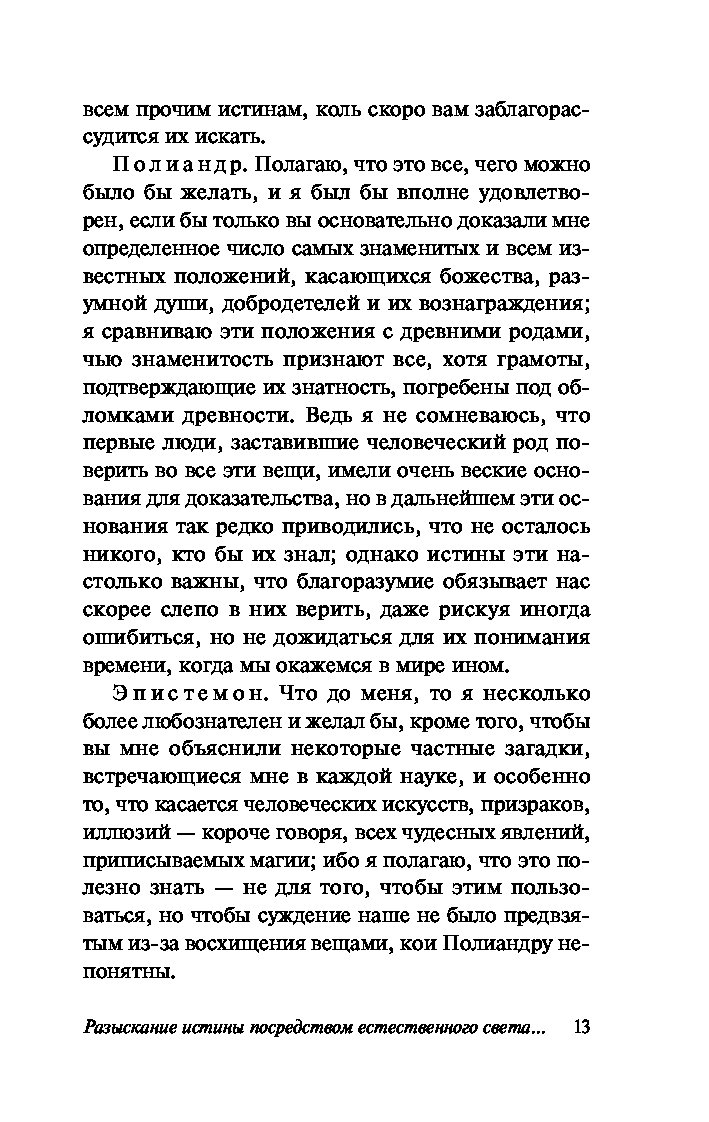 всем прочим истинам, коль скоро вам заблагорассудится их искать.

Полиандр. Полагаю, что это все, чего можно было бы желать, и я был бы вполне удовлетворен, если бы только вы основательно доказали мне определенное число самых знаменитых и всем известных положений, касающихся божества, разумной души, добродетелей и их вознаграждения; я сравниваю эти положения с древними родами, чью знаменитость признают все, хотя грамоты, подтверждающие их знатность, погребены под обломками древности. Ведь я не сомневаюсь, что первые люди, заставившие человеческий род поверить во все эти вещи, имели очень веские основания для доказательства, но в дальнейшем эти основания так редко приводились, что не осталось никого, кто бы их знал; однако истины эти настолько важны, что благоразумие обязывает нас скорее слепо в них верить, даже рискуя иногда ошибиться, но не дожидаться для их понимания времени, когда мы окажемся в мире ином.

Эпистемон. Что до меня, то я несколько более любознателен и желал бы, кроме того, чтобы вы мне объяснили некоторые частные загадки, встречающиеся мне в каждой науке, и особенно то, что касается человеческих искусств, призраков, иллюзий — короче говоря, всех чудесных явлений, приписываемых магии; ибо я полагаю, что это полезно знать — не для того, чтобы этим пользоваться, но чтобы суждение наше не было предвзятым из-за восхищения вещами, кои Полиандру непонятны.

Разыскание истины посредством естественного света... 13